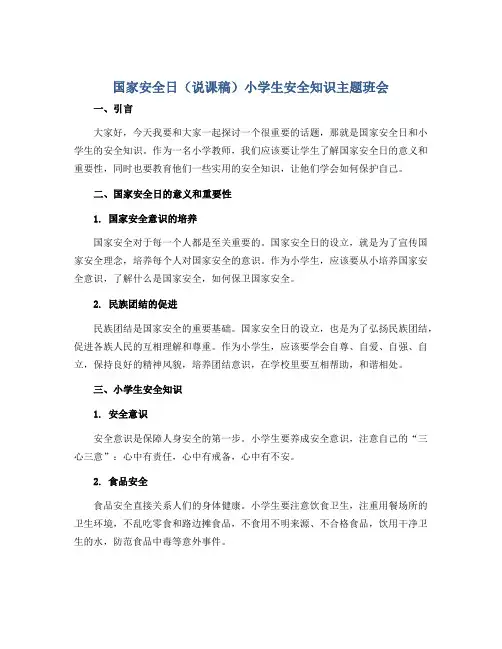 国家安全日（说课稿）小学生安全知识主题班会

一、引言

大家好，今天我要和大家一起探讨一个很重要的话题，那就是国家安全日和小学生的安全知识。作为一名小学教师，我们应该要让学生了解国家安全日的意义和重要性，同时也要教育他们一些实用的安全知识，让他们学会如何保护自己。

二、国家安全日的意义和重要性

1. 国家安全意识的培养

国家安全对于每一个人都是至关重要的。国家安全日的设立，就是为了宣传国家安全理念，培养每个人对国家安全的意识。作为小学生，应该要从小培养国家安全意识，了解什么是国家安全，如何保卫国家安全。

2. 民族团结的促进

民族团结是国家安全的重要基础。国家安全日的设立，也是为了弘扬民族团结，促进各族人民的互相理解和尊重。作为小学生，应该要学会自尊、自爱、自强、自立，保持良好的精神风貌，培养团结意识，在学校里要互相帮助，和谐相处。

三、小学生安全知识

1. 安全意识

安全意识是保障人身安全的第一步。小学生要养成安全意识，注意自己的“三心三意”：心中有责任，心中有戒备，心中有不安。

2. 食品安全

食品安全直接关系人们的身体健康。小学生要注意饮食卫生，注重用餐场所的卫生环境，不乱吃零食和路边摊食品，不食用不明来源、不合格食品，饮用干净卫生的水，防范食品中毒等意外事件。